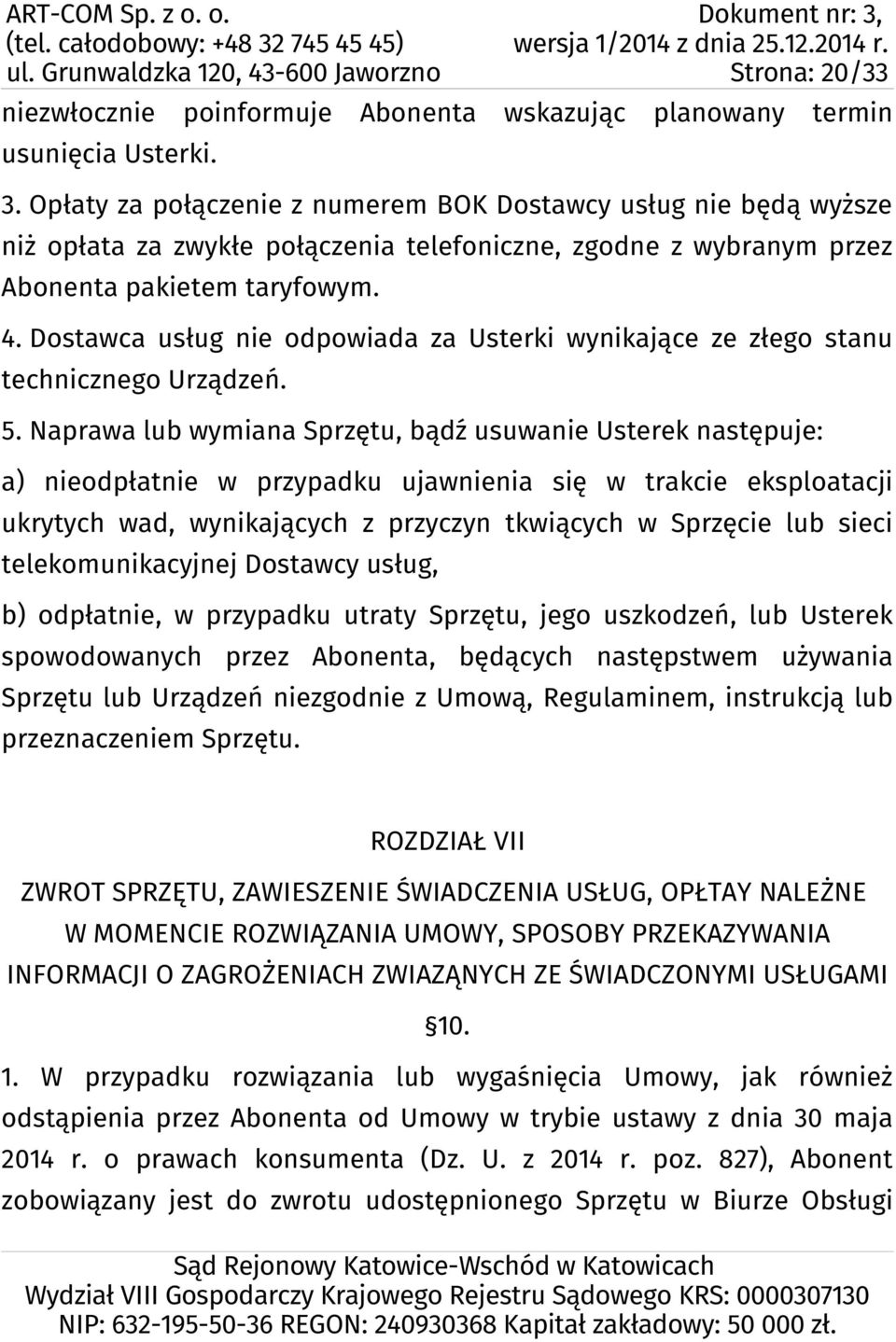 ART-COM Sp. z o. o.
(tel. całodobowy: +48 32 745 45 45)
ul. Grunwaldzka 120, 43-600 Jaworzno

Dokument nr: 3,
wersja 1/2014 z dnia 25.12.2014 r.
Strona: 20/33

niezwłocznie poinformuje Abonenta wskazując planowany termin usunięcia Usterki.

3. Opłaty za połączenie z numerem BOK Dostawcy usług nie będą wyższe niż opłata za zwykłe połączenia telefoniczne, zgodne z wybranym przez Abonenta pakietem taryfowym.

4. Dostawca usług nie odpowiada za Usterki wynikające ze złego stanu technicznego Urządzeń.

5. Naprawa lub wymiana Sprzętu, bądź usuwanie Usterek następuje:

a) nieodpłatnie w przypadku ujawnienia się w trakcie eksploatacji ukrytych wad, wynikających z przyczyn tkwiących w Sprzęcie lub sieci telekomunikacyjnej Dostawcy usług,

b) odpłatnie, w przypadku utraty Sprzętu, jego uszkodzeń, lub Usterek spowodowanych przez Abonenta, będących następstwem używania Sprzętu lub Urządzeń niezgodnie z Umową, Regulaminem, instrukcją lub przeznaczeniem Sprzętu.

ROZDZIAŁ VII

ZWROT SPRZĘTU, ZAWIESZENIE ŚWIADCZENIA USŁUG, OPŁTAY NALEŻNE W MOMENCIE ROZWIĄZANIA UMOWY, SPOSOBY PRZEKAZYWANIA INFORMACJI O ZAGROŻENIACH ZWIAZĄNYCH ZE ŚWIADCZONYMI USŁUGAMI

§10.

1. W przypadku rozwiązania lub wygaśnięcia Umowy, jak również odstąpienia przez Abonenta od Umowy w trybie ustawy z dnia 30 maja 2014 r. o prawach konsumenta (Dz. U. z 2014 r. poz. 827), Abonent zobowiązany jest do zwrotu udostępnionego Sprzętu w Biurze Obsługi

Sąd Rejonowy Katowice-Wschód w Katowicach
Wydział VIII Gospodarczy Krajowego Rejestru Sądowego KRS: 0000307130
NIP: 632-195-50-36 REGON: 240930368 Kapitał zakładowy: 50 000 zł.